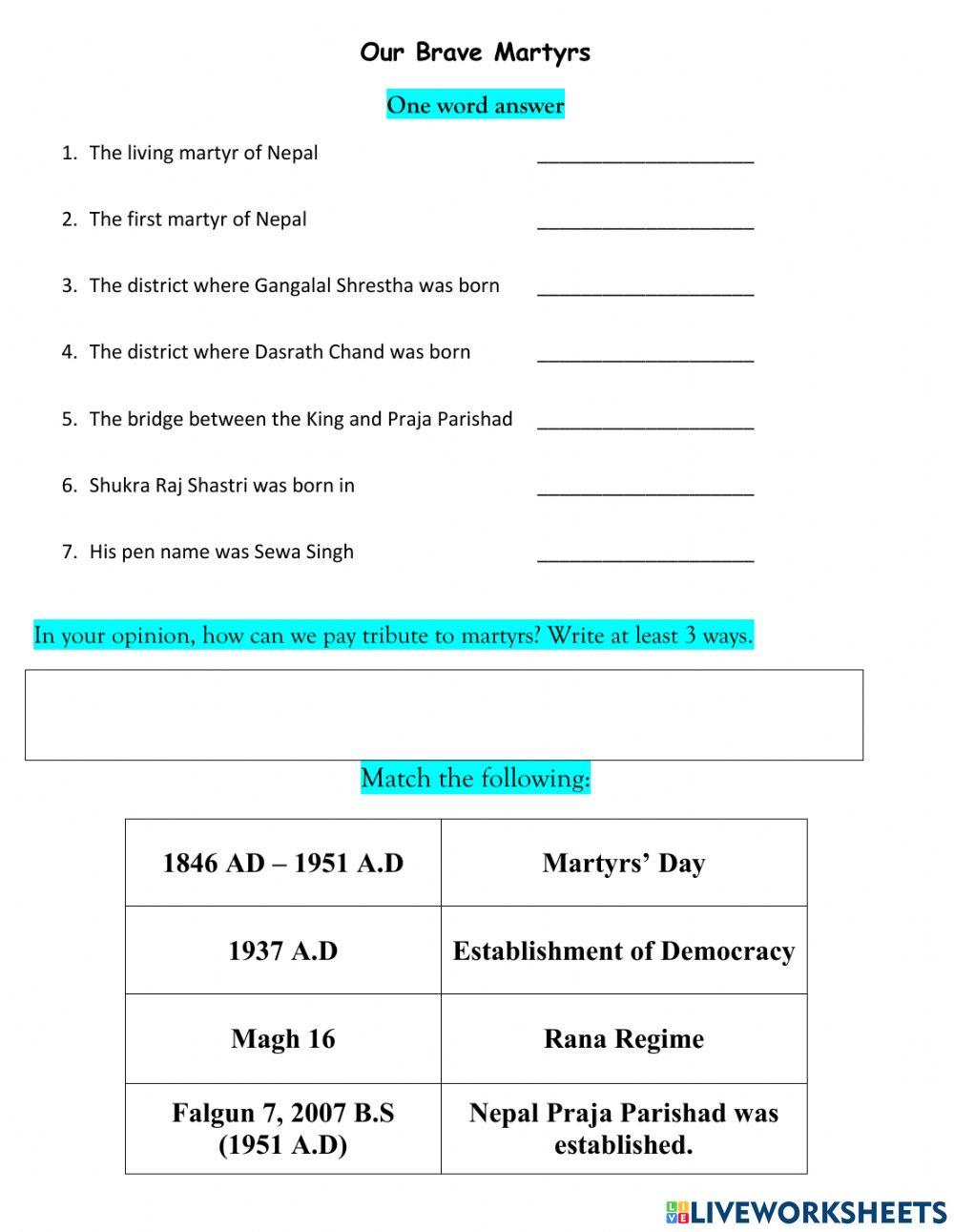 Our Brave Martyrs

One word answer

1. The living martyr of Nepal ____________________

2. The first martyr of Nepal ____________________

3. The district where Gangalal Shrestha was born ____________________

4. The district where Dasrath Chand was born ____________________

5. The bridge between the King and Praja Parishad ____________________

6. Shukra Raj Shastri was born in ____________________

7. His pen name was Sewa Singh ____________________

In your opinion, how can we pay tribute to martyrs? Write at least 3 ways.

Match the following:

| 1846 AD – 1951 A.D | Martyrs' Day |
|---|---|
| 1937 A.D | Establishment of Democracy |
| Magh 16 | Rana Regime |
| Falgun 7, 2007 B.S (1951 A.D) | Nepal Praja Parishad was established. |

LIVEWORKSHEETS